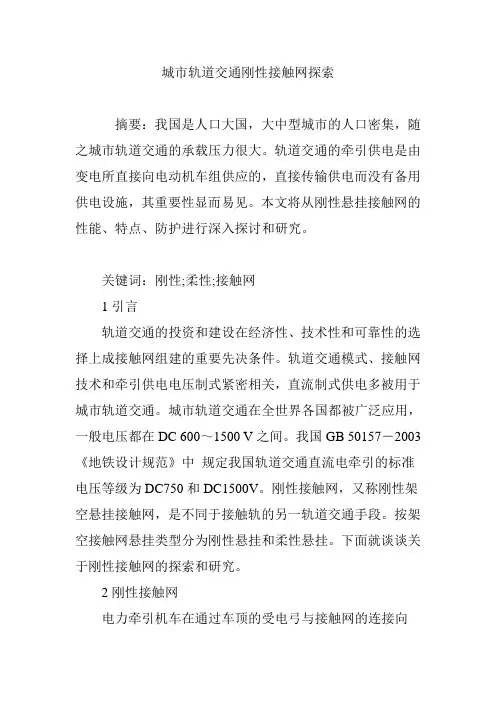 城市轨道交通刚性接触网探索

摘要：我国是人口大国，大中型城市的人口密集，随之城市轨道交通的承载压力很大。轨道交通的牵引供电是由变电所直接向电动机车组供应的，直接传输供电而没有备用供电设施，其重要性显而易见。本文将从刚性悬挂接触网的性能、特点、防护进行深入探讨和研究。

关键词：刚性;柔性;接触网

1 引言

轨道交通的投资和建设在经济性、技术性和可靠性的选择上成接触网组建的重要先决条件。轨道交通模式、接触网技术和牵引供电电压制式紧密相关，直流制式供电多被用于城市轨道交通。城市轨道交通在全世界各国都被广泛应用，一般电压都在 DC 600～1500 V 之间。我国 GB 50157－2003《地铁设计规范》中 规定我国轨道交通直流电牵引的标准电压等级为 DC750 和 DC1500V。刚性接触网，又称刚性架空悬挂接触网，是不同于接触轨的另一轨道交通手段。按架空接触网悬挂类型分为刚性悬挂和柔性悬挂。下面就谈谈关于刚性接触网的探索和研究。

2 刚性接触网

电力牵引机车在通过车顶的受电弓与接触网的连接向